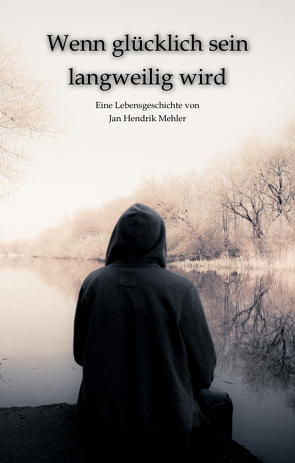 Wenn glücklich sein langweilig wird

Eine Lebensgeschichte von
Jan Hendrik Mehler